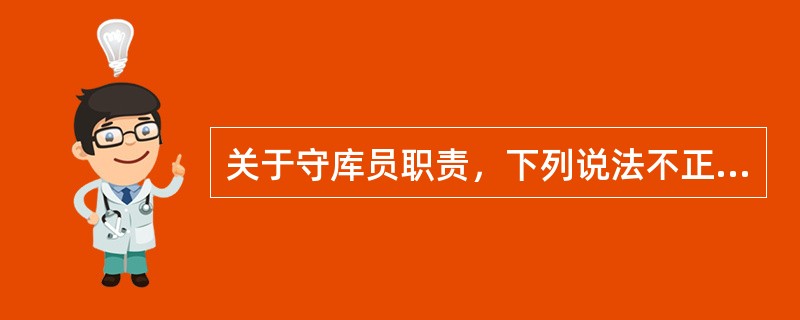 关于守库员职责，下列说法不正...